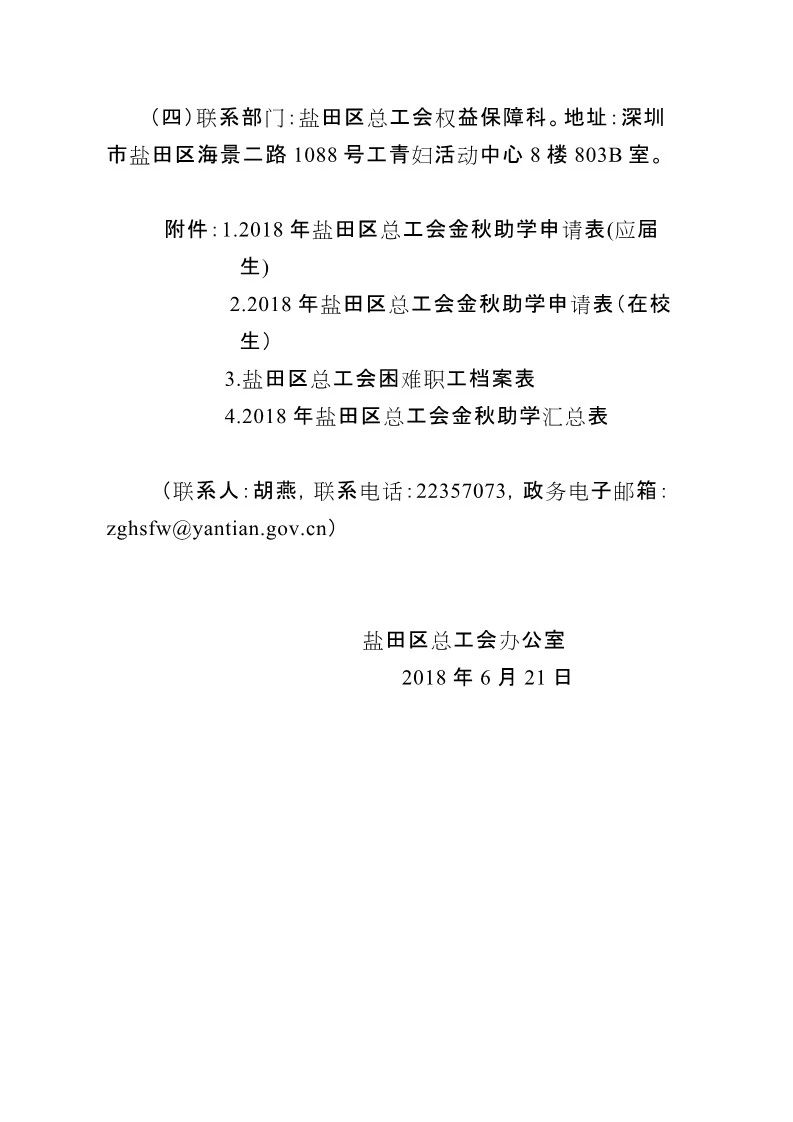 （四）联系部门：盐田区总工会权益保障科。地址：深圳市盐田区海景二路 1088 号工青妇活动中心 8 楼 803B 室。

附件：1.2018 年盐田区总工会金秋助学申请表(应届生)
2.2018 年盐田区总工会金秋助学申请表（在校生）
3.盐田区总工会困难职工档案表
4.2018 年盐田区总工会金秋助学汇总表

（联系人：胡燕，联系电话：22357073，政务电子邮箱：zghsfw@yantian.gov.cn）

盐田区总工会办公室
2018 年 6 月 21 日